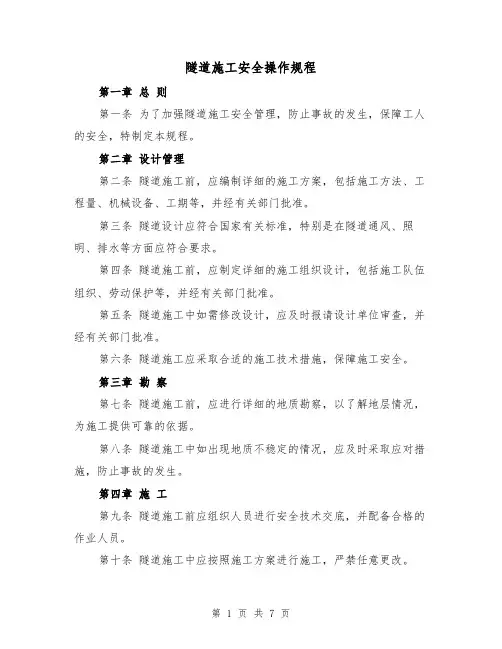 隧道施工安全操作规程

第一章 总 则

第一条 为了加强隧道施工安全管理，防止事故的发生，保障工人的安全，特制定本规程。

第二章 设计管理

第二条 隧道施工前，应编制详细的施工方案，包括施工方法、工程量、机械设备、工期等，并经有关部门批准。

第三条 隧道设计应符合国家有关标准，特别是在隧道通风、照明、排水等方面应符合要求。

第四条 隧道施工前，应制定详细的施工组织设计，包括施工队伍组织、劳动保护等，并经有关部门批准。

第五条 隧道施工中如需修改设计，应及时报请设计单位审查，并经有关部门批准。

第六条 隧道施工应采取合适的施工技术措施，保障施工安全。

第三章 勘 察

第七条 隧道施工前，应进行详细的地质勘察，以了解地层情况，为施工提供可靠的依据。

第八条 隧道施工中如出现地质不稳定的情况，应及时采取应对措施，防止事故的发生。

第四章 施 工

第九条 隧道施工前应组织人员进行安全技术交底，并配备合格的作业人员。

第十条 隧道施工中应按照施工方案进行施工，严禁任意更改。

第 1 页 共 7 页